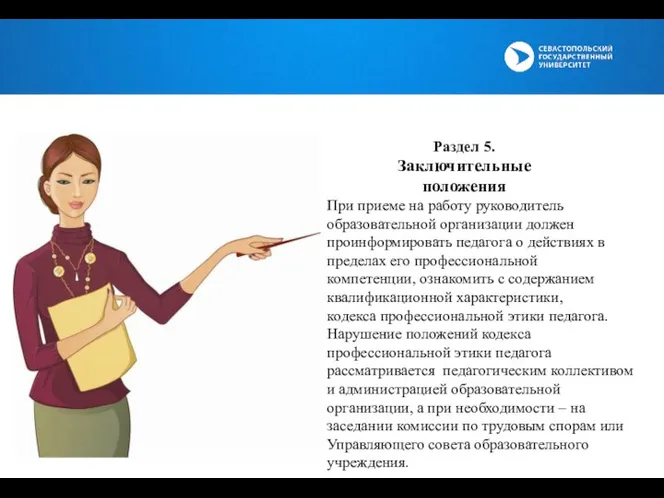 СЕВАСТОПОЛЬСКИЙ ГОСУДАРСТВЕННЫЙ УНИВЕРСИТЕТ

Раздел 5.
Заключительные положения

При приеме на работу руководитель образовательной организации должен проинформировать педагога о действиях в пределах его профессиональной компетенции, ознакомить с содержанием квалификационной характеристики, кодекса профессиональной этики педагога. Нарушение положений кодекса профессиональной этики педагога рассматривается педагогическим коллективом и администрацией образовательной организации, а при необходимости – на заседании комиссии по трудовым спорам или Управляющего совета образовательного учреждения.